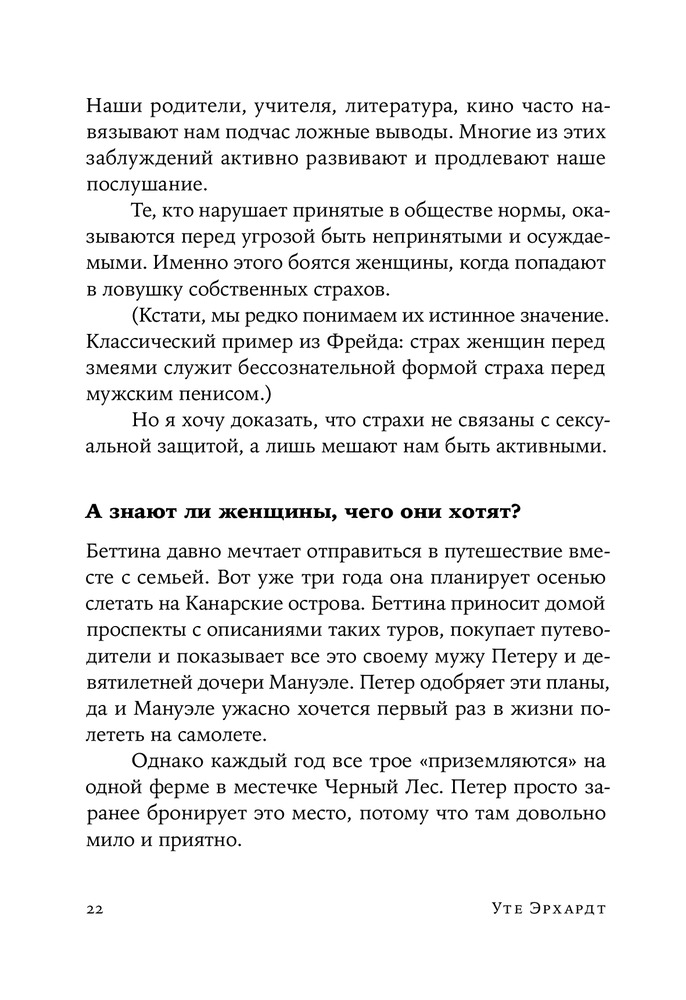 Наши родители, учителя, литература, кино часто навязывают нам подчас ложные выводы. Многие из этих заблуждений активно развивают и продлевают наше послушание.

Те, кто нарушает принятые в обществе нормы, оказываются перед угрозой быть непринятыми и осуждаемыми. Именно этого боятся женщины, когда попадают в ловушку собственных страхов.

(Кстати, мы редко понимаем их истинное значение. Классический пример из Фрейда: страх женщин перед змеями служит бессознательной формой страха перед мужским пенисом.)

Но я хочу доказать, что страхи не связаны с сексуальной защитой, а лишь мешают нам быть активными.

А знают ли женщины, чего они хотят?

Беттина давно мечтает отправиться в путешествие вместе с семьей. Вот уже три года она планирует осенью слетать на Канарские острова. Беттина приносит домой проспекты с описаниями таких туров, покупает путеводители и показывает все это своему мужу Петеру и девятилетней дочери Мануэле. Петер одобряет эти планы, да и Мануэле ужасно хочется первый раз в жизни полететь на самолете.

Однако каждый год все трое «приземляются» на одной ферме в местечке Черный Лес. Петер просто заранее бронирует это место, потому что там довольно мило и приятно.

22 Уте Эрхардт